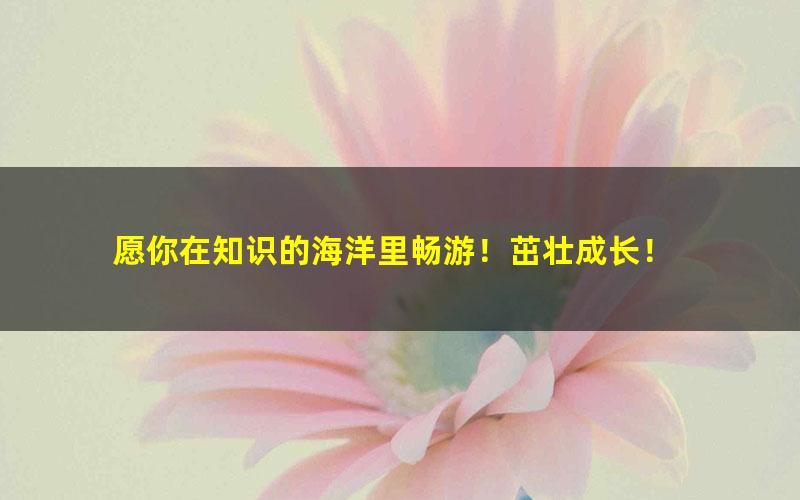 愿你在知识的海洋里畅游！茁壮成长！